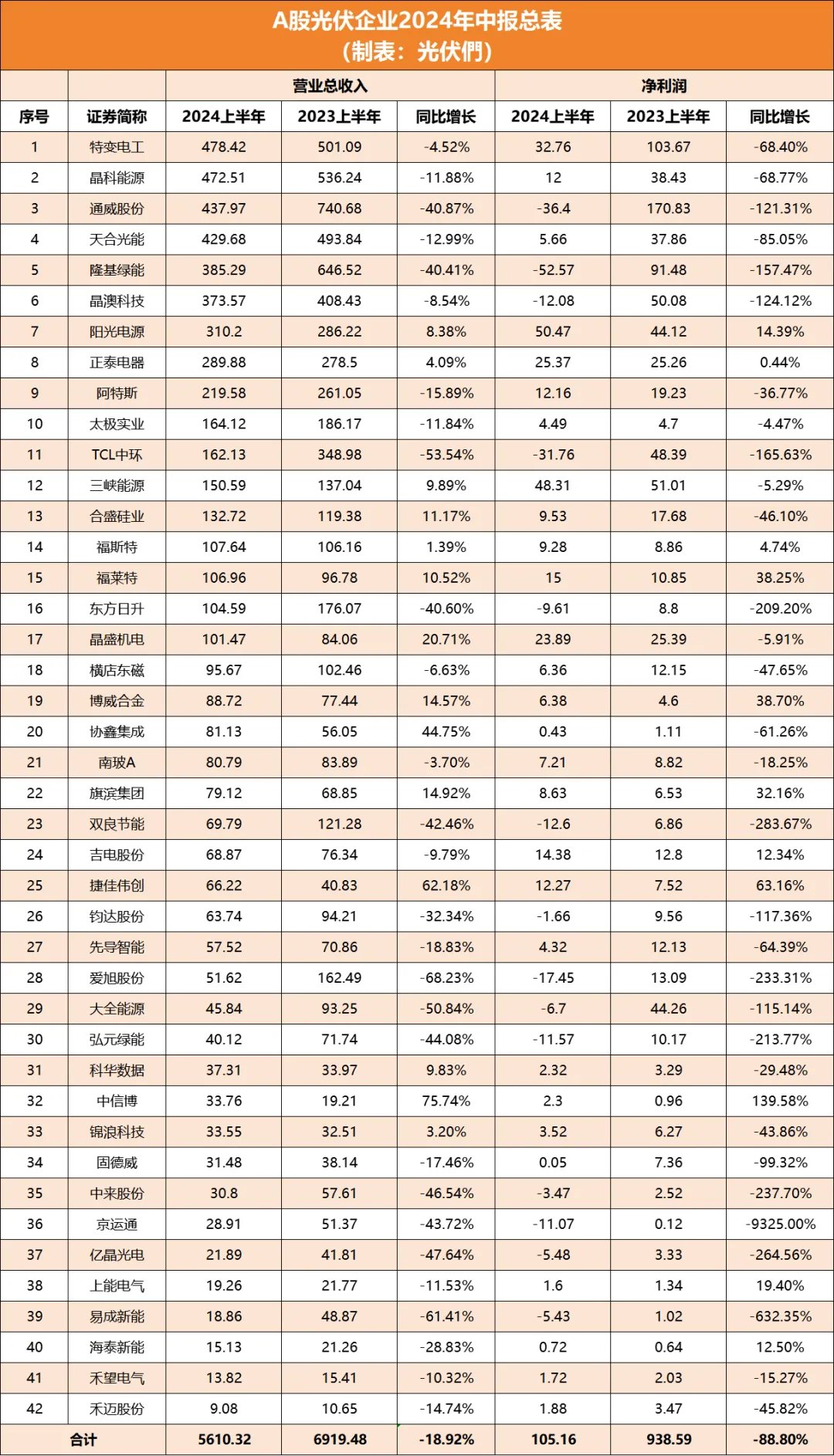 A股光伏企业2024年中报总表
（制表：光伏們）

| | | 营业总收入 | | | 净利润 | | |
|---|---|---|---|---|---|---|---|
| 序号 | 证券简称 | 2024上半年 | 2023上半年 | 同比增长 | 2024上半年 | 2023上半年 | 同比增长 |
| 1 | 特变电工 | 478.42 | 501.09 | -4.52% | 32.76 | 103.67 | -68.40% |
| 2 | 晶科能源 | 472.51 | 536.24 | -11.88% | 12 | 38.43 | -68.77% |
| 3 | 通威股份 | 437.97 | 740.68 | -40.87% | -36.4 | 170.83 | -121.31% |
| 4 | 天合光能 | 429.68 | 493.84 | -12.99% | 5.66 | 37.86 | -85.05% |
| 5 | 隆基绿能 | 385.29 | 646.52 | -40.41% | -52.57 | 91.48 | -157.47% |
| 6 | 晶澳科技 | 373.57 | 408.43 | -8.54% | -12.08 | 50.08 | -124.12% |
| 7 | 阳光电源 | 310.2 | 286.22 | 8.38% | 50.47 | 44.12 | 14.39% |
| 8 | 正泰电器 | 289.88 | 278.5 | 4.09% | 25.37 | 25.26 | 0.44% |
| 9 | 阿特斯 | 219.58 | 261.05 | -15.89% | 12.16 | 19.23 | -36.77% |
| 10 | 太极实业 | 164.12 | 186.17 | -11.84% | 4.49 | 4.7 | -4.47% |
| 11 | TCL中环 | 162.13 | 348.98 | -53.54% | -31.76 | 48.39 | -165.63% |
| 12 | 三峡能源 | 150.59 | 137.04 | 9.89% | 48.31 | 51.01 | -5.29% |
| 13 | 合盛硅业 | 132.72 | 119.38 | 11.17% | 9.53 | 17.68 | -46.10% |
| 14 | 福斯特 | 107.64 | 106.16 | 1.39% | 9.28 | 8.86 | 4.74% |
| 15 | 福莱特 | 106.96 | 96.78 | 10.52% | 15 | 10.85 | 38.25% |
| 16 | 东方日升 | 104.59 | 176.07 | -40.60% | -9.61 | 8.8 | -209.20% |
| 17 | 晶盛机电 | 101.47 | 84.06 | 20.71% | 23.89 | 25.39 | -5.91% |
| 18 | 横店东磁 | 95.67 | 102.46 | -6.63% | 6.36 | 12.15 | -47.65% |
| 19 | 博威合金 | 88.72 | 77.44 | 14.57% | 6.38 | 4.6 | 38.70% |
| 20 | 协鑫集成 | 81.13 | 56.05 | 44.75% | 0.43 | 1.11 | -61.26% |
| 21 | 南玻A | 80.79 | 83.89 | -3.70% | 7.21 | 8.82 | -18.25% |
| 22 | 旗滨集团 | 79.12 | 68.85 | 14.92% | 8.63 | 6.53 | 32.16% |
| 23 | 双良节能 | 69.79 | 121.28 | -42.46% | -12.6 | 6.86 | -283.67% |
| 24 | 吉电股份 | 68.87 | 76.34 | -9.79% | 14.38 | 12.8 | 12.34% |
| 25 | 捷佳伟创 | 66.22 | 40.83 | 62.18% | 12.27 | 7.52 | 63.16% |
| 26 | 钧达股份 | 63.74 | 94.21 | -32.34% | -1.66 | 9.56 | -117.36% |
| 27 | 先导智能 | 57.52 | 70.86 | -18.83% | 4.32 | 12.13 | -64.39% |
| 28 | 爱旭股份 | 51.62 | 162.49 | -68.23% | -17.45 | 13.09 | -233.31% |
| 29 | 大全能源 | 45.84 | 93.25 | -50.84% | -6.7 | 44.26 | -115.14% |
| 30 | 弘元绿能 | 40.12 | 71.74 | -44.08% | -11.57 | 10.17 | -213.77% |
| 31 | 科华数据 | 37.31 | 33.97 | 9.83% | 2.32 | 3.29 | -29.48% |
| 32 | 中信博 | 33.76 | 19.21 | 75.74% | 2.3 | 0.96 | 139.58% |
| 33 | 锦浪科技 | 33.55 | 32.51 | 3.20% | 3.52 | 6.27 | -43.86% |
| 34 | 固德威 | 31.48 | 38.14 | -17.46% | 0.05 | 7.36 | -99.32% |
| 35 | 中来股份 | 30.8 | 57.61 | -46.54% | -3.47 | 2.52 | -237.70% |
| 36 | 京运通 | 28.91 | 51.37 | -43.72% | -11.07 | 0.12 | -9325.00% |
| 37 | 亿晶光电 | 21.89 | 41.81 | -47.64% | -5.48 | 3.33 | -264.56% |
| 38 | 上能电气 | 19.26 | 21.77 | -11.53% | 1.6 | 1.34 | 19.40% |
| 39 | 易成新能 | 18.86 | 48.87 | -61.41% | -5.43 | 1.02 | -632.35% |
| 40 | 海泰新能 | 15.13 | 21.26 | -28.83% | 0.72 | 0.64 | 12.50% |
| 41 | 禾望电气 | 13.82 | 15.41 | -10.32% | 1.72 | 2.03 | -15.27% |
| 42 | 禾迈股份 | 9.08 | 10.65 | -14.74% | 1.88 | 3.47 | -45.82% |
| 合计 | | 5610.32 | 6919.48 | -18.92% | 105.16 | 938.59 | -88.80% |